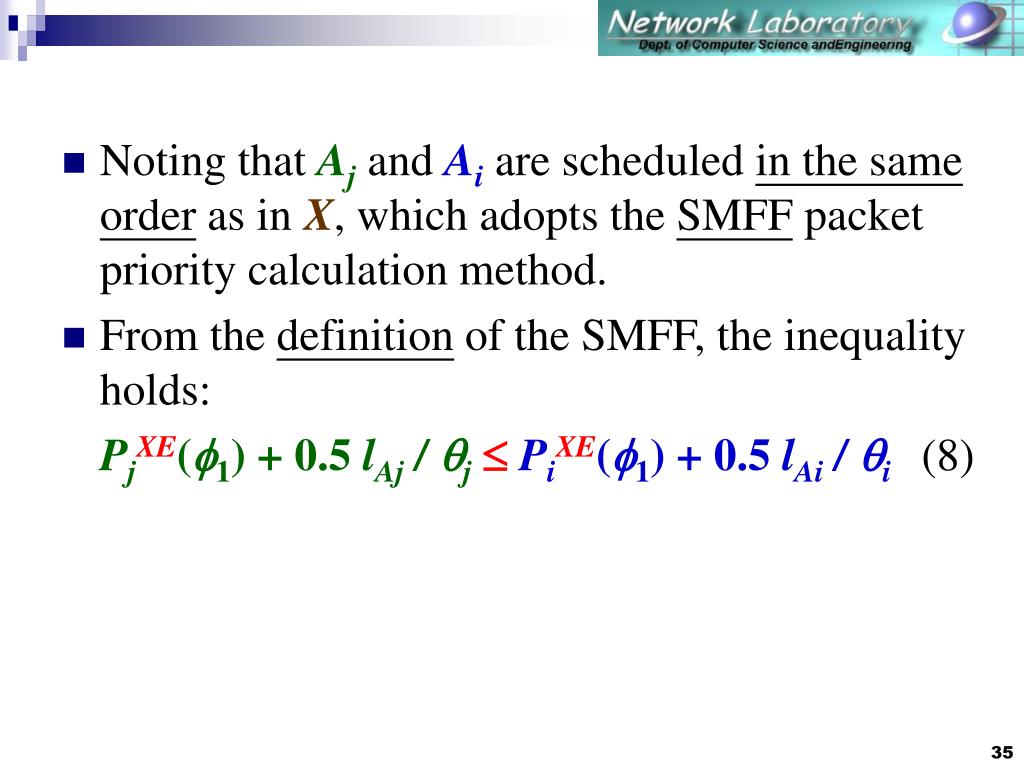 Network Laboratory
Dept. of Computer Science andEngineering

Noting that $A_j$ and $A_i$ are scheduled in the same order as in $X$, which adopts the SMFF packet priority calculation method.

From the definition of the SMFF, the inequality holds:

$P_j^{XE}(\phi_1) + 0.5\, l_{Aj} / \theta_j \leq P_i^{XE}(\phi_1) + 0.5\, l_{Ai} / \theta_i$ (8)

35